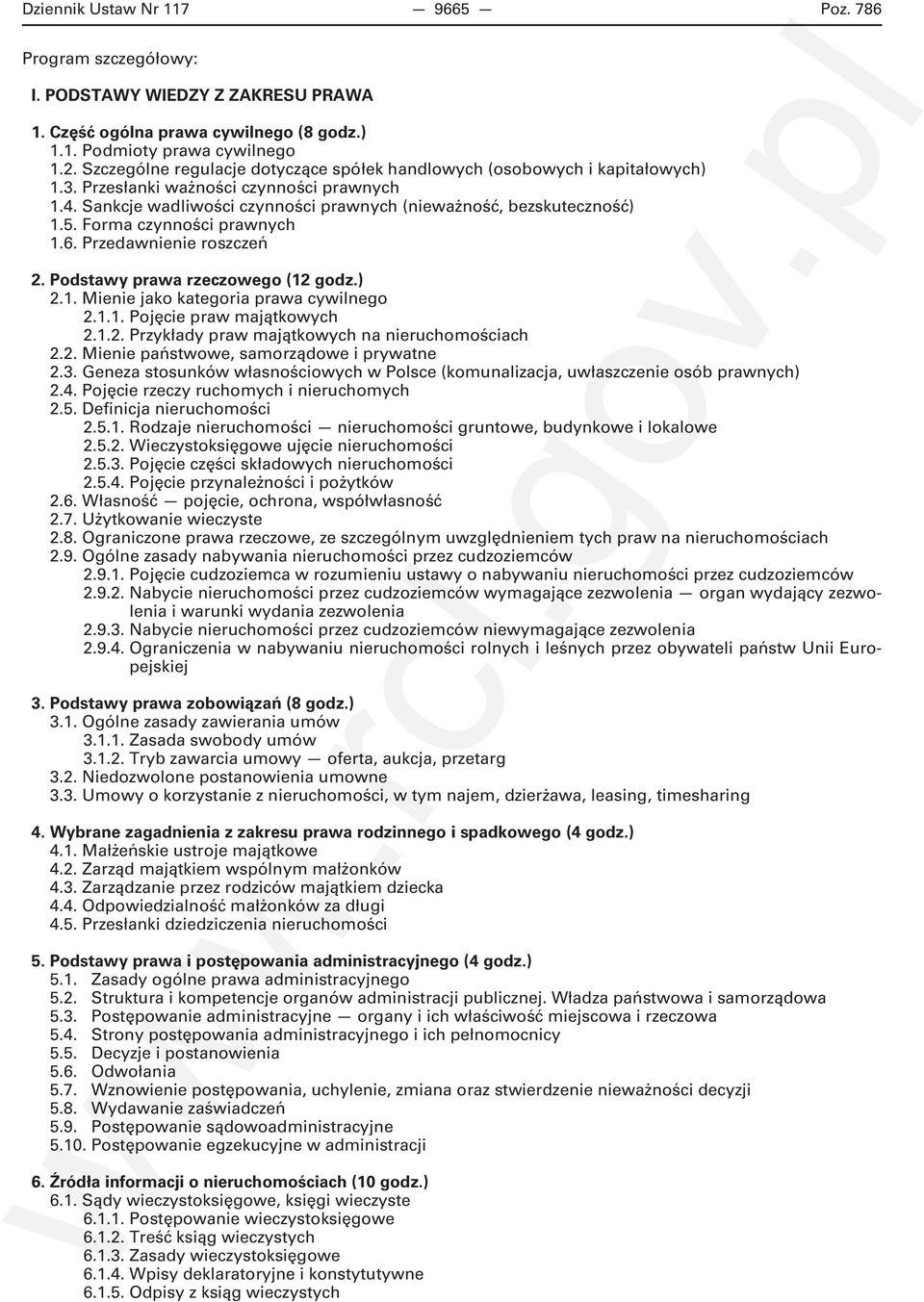 Dziennik Ustaw Nr 117 — 9665 — Poz. 786

Program szczegółowy:

I. PODSTAWY WIEDZY Z ZAKRESU PRAWA

1. Część ogólna prawa cywilnego (8 godz.)
1.1. Podmioty prawa cywilnego
1.2. Szczególne regulacje dotyczące spółek handlowych (osobowych i kapitałowych)
1.3. Przesłanki ważności czynności prawnych
1.4. Sankcje wadliwości czynności prawnych (nieważność, bezskuteczność)
1.5. Forma czynności prawnych
1.6. Przedawnienie roszczeń

2. Podstawy prawa rzeczowego (12 godz.)
2.1. Mienie jako kategoria prawa cywilnego
2.1.1. Pojęcie praw majątkowych
2.1.2. Przykłady praw majątkowych na nieruchomościach
2.2. Mienie państwowe, samorządowe i prywatne
2.3. Geneza stosunków własnościowych w Polsce (komunalizacja, uwłaszczenie osób prawnych)
2.4. Pojęcie rzeczy ruchomych i nieruchomych
2.5. Definicja nieruchomości
2.5.1. Rodzaje nieruchomości — nieruchomości gruntowe, budynkowe i lokalowe
2.5.2. Wieczystoksięgowe ujęcie nieruchomości
2.5.3. Pojęcie części składowych nieruchomości
2.5.4. Pojęcie przynależności i pożytków
2.6. Własność — pojęcie, ochrona, współwłasność
2.7. Użytkowanie wieczyste
2.8. Ograniczone prawa rzeczowe, ze szczególnym uwzględnieniem tych praw na nieruchomościach
2.9. Ogólne zasady nabywania nieruchomości przez cudzoziemców
2.9.1. Pojęcie cudzoziemca w rozumieniu ustawy o nabywaniu nieruchomości przez cudzoziemców
2.9.2. Nabycie nieruchomości przez cudzoziemców wymagające zezwolenia — organ wydający zezwolenia i warunki wydania zezwolenia
2.9.3. Nabycie nieruchomości przez cudzoziemców niewymagające zezwolenia
2.9.4. Ograniczenia w nabywaniu nieruchomości rolnych i leśnych przez obywateli państw Unii Europejskiej

3. Podstawy prawa zobowiązań (8 godz.)
3.1. Ogólne zasady zawierania umów
3.1.1. Zasada swobody umów
3.1.2. Tryb zawarcia umowy — oferta, aukcja, przetarg
3.2. Niedozwolone postanowienia umowne
3.3. Umowy o korzystanie z nieruchomości, w tym najem, dzierżawa, leasing, timesharing

4. Wybrane zagadnienia z zakresu prawa rodzinnego i spadkowego (4 godz.)
4.1. Małżeńskie ustroje majątkowe
4.2. Zarząd majątkiem wspólnym małżonków
4.3. Zarządzanie przez rodziców majątkiem dziecka
4.4. Odpowiedzialność małżonków za długi
4.5. Przesłanki dziedziczenia nieruchomości

5. Podstawy prawa i postępowania administracyjnego (4 godz.)
5.1. Zasady ogólne prawa administracyjnego
5.2. Struktura i kompetencje organów administracji publicznej. Władza państwowa i samorządowa
5.3. Postępowanie administracyjne — organy i ich właściwość miejscowa i rzeczowa
5.4. Strony postępowania administracyjnego i ich pełnomocnicy
5.5. Decyzje i postanowienia
5.6. Odwołania
5.7. Wznowienie postępowania, uchylenie, zmiana oraz stwierdzenie nieważności decyzji
5.8. Wydawanie zaświadczeń
5.9. Postępowanie sądowoadministracyjne
5.10. Postępowanie egzekucyjne w administracji

6. Źródła informacji o nieruchomościach (10 godz.)
6.1. Sądy wieczystoksięgowe, księgi wieczyste
6.1.1. Postępowanie wieczystoksięgowe
6.1.2. Treść ksiąg wieczystych
6.1.3. Zasady wieczystoksięgowe
6.1.4. Wpisy deklaratoryjne i konstytutywne
6.1.5. Odpisy z ksiąg wieczystych

www.rcl.gov.pl